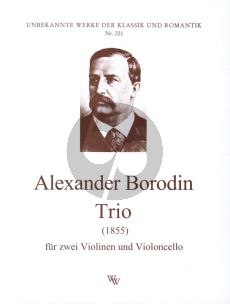 UNBEKANNTE WERKE DER KLASSIK UND ROMANTIK
Nr. 221

Alexander Borodin
Trio
(1855)
für zwei Violinen und Violoncello

WW